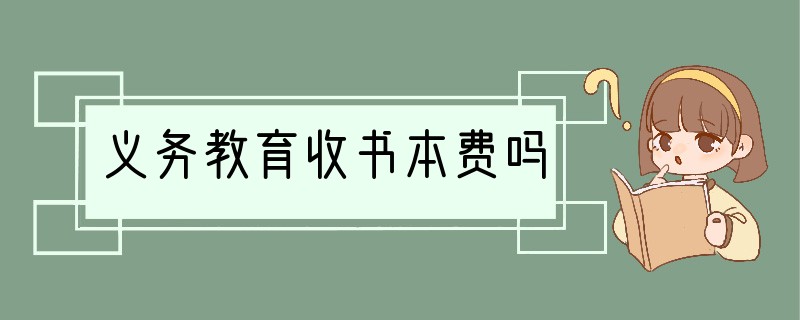 义务教育收书本费吗